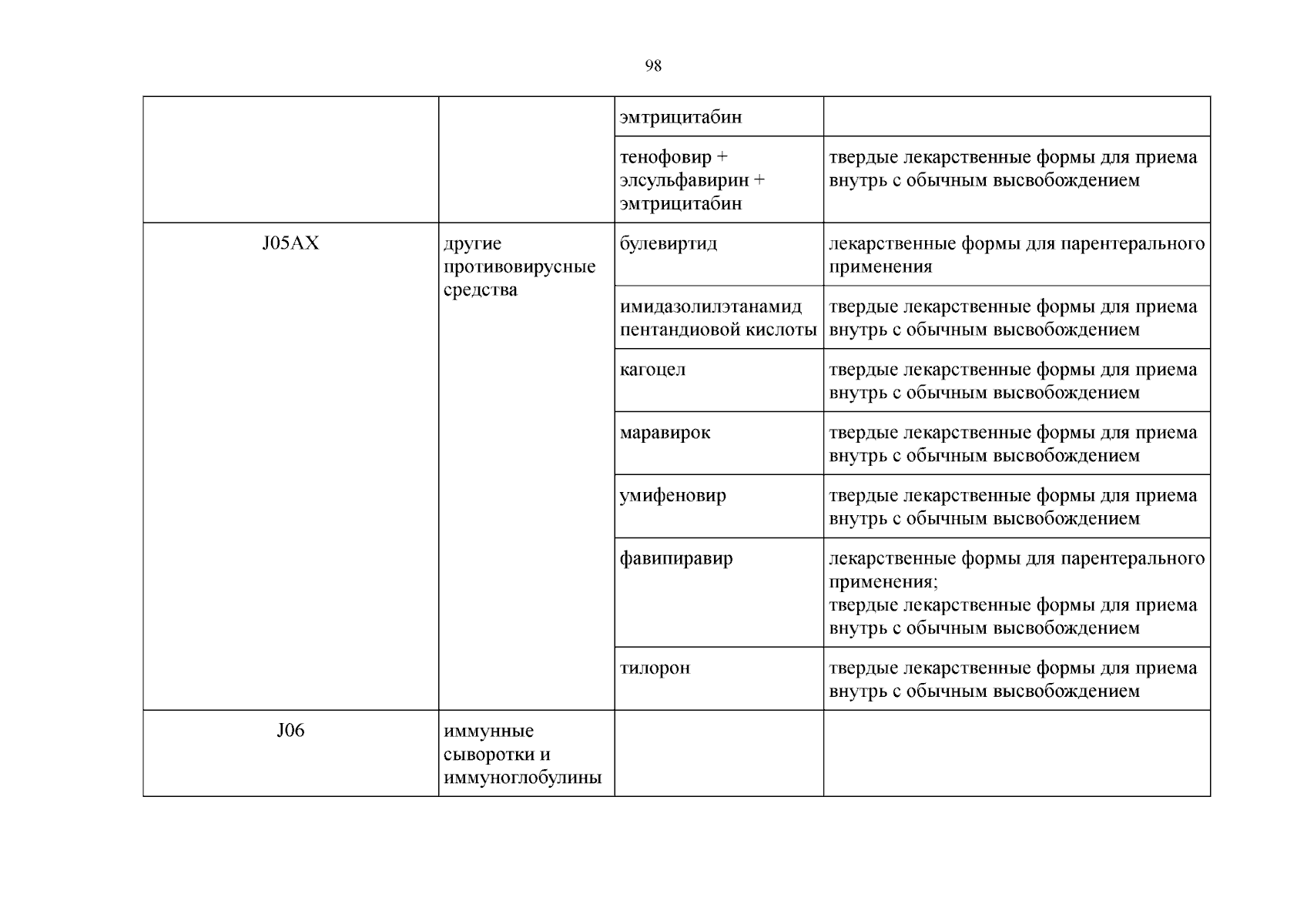 98

|  |  | эмтрицитабин |  |
|---|---|---|---|
|  |  | тенофовир + элсульфавирин + эмтрицитабин | твердые лекарственные формы для приема внутрь с обычным высвобождением |
| J05AX | другие противовирусные средства | булевиртид | лекарственные формы для парентерального применения |
|  |  | имидазолилэтанамид пентандиовой кислоты | твердые лекарственные формы для приема внутрь с обычным высвобождением |
|  |  | кагоцел | твердые лекарственные формы для приема внутрь с обычным высвобождением |
|  |  | маравирок | твердые лекарственные формы для приема внутрь с обычным высвобождением |
|  |  | умифеновир | твердые лекарственные формы для приема внутрь с обычным высвобождением |
|  |  | фавипиравир | лекарственные формы для парентерального применения; твердые лекарственные формы для приема внутрь с обычным высвобождением |
|  |  | тилорон | твердые лекарственные формы для приема внутрь с обычным высвобождением |
| J06 | иммунные сыворотки и иммуноглобулины |  |  |